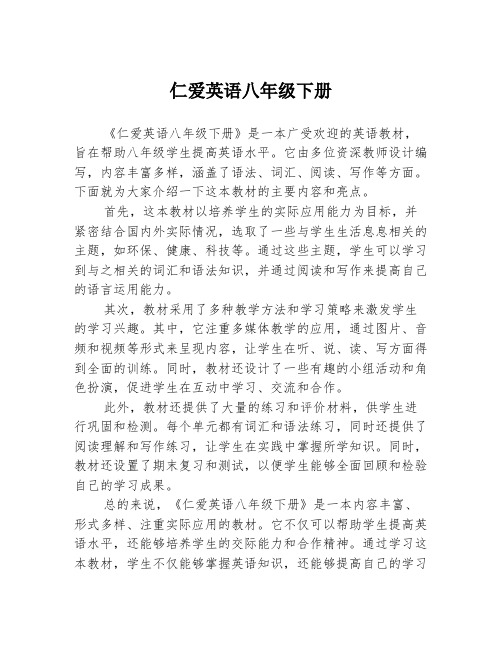 仁爱英语八年级下册

《仁爱英语八年级下册》是一本广受欢迎的英语教材，旨在帮助八年级学生提高英语水平。它由多位资深教师设计编写，内容丰富多样，涵盖了语法、词汇、阅读、写作等方面。下面就为大家介绍一下这本教材的主要内容和亮点。

首先，这本教材以培养学生的实际应用能力为目标，并紧密结合国内外实际情况，选取了一些与学生生活息息相关的主题，如环保、健康、科技等。通过这些主题，学生可以学习到与之相关的词汇和语法知识，并通过阅读和写作来提高自己的语言运用能力。

其次，教材采用了多种教学方法和学习策略来激发学生的学习兴趣。其中，它注重多媒体教学的应用，通过图片、音频和视频等形式来呈现内容，让学生在听、说、读、写方面得到全面的训练。同时，教材还设计了一些有趣的小组活动和角色扮演，促进学生在互动中学习、交流和合作。

此外，教材还提供了大量的练习和评价材料，供学生进行巩固和检测。每个单元都有词汇和语法练习，同时还提供了阅读理解和写作练习，让学生在实践中掌握所学知识。同时，教材还设置了期末复习和测试，以便学生能够全面回顾和检验自己的学习成果。

总的来说，《仁爱英语八年级下册》是一本内容丰富、形式多样、注重实际应用的教材。它不仅可以帮助学生提高英语水平，还能够培养学生的交际能力和合作精神。通过学习这本教材，学生不仅能够掌握英语知识，还能够提高自己的学习